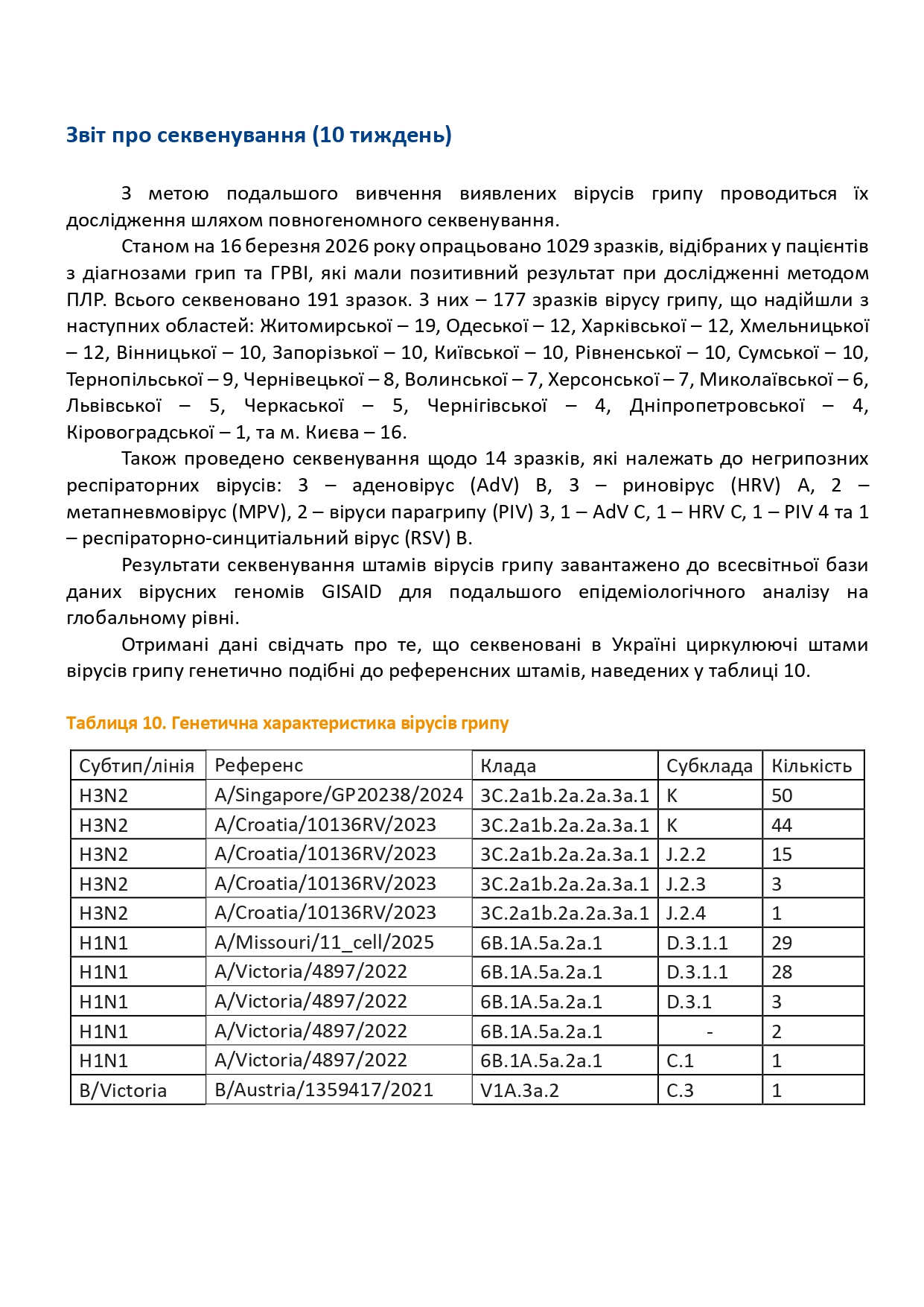 Звіт про секвенування (10 тиждень)

З метою подальшого вивчення виявлених вірусів грипу проводиться їх дослідження шляхом повногеномного секвенування.

Станом на 16 березня 2026 року опрацьовано 1029 зразків, відібраних у пацієнтів з діагнозами грип та ГРВІ, які мали позитивний результат при дослідженні методом ПЛР. Всього секвеновано 191 зразок. З них – 177 зразків вірусу грипу, що надійшли з наступних областей: Житомирської – 19, Одеської – 12, Харківської – 12, Хмельницької – 12, Вінницької – 10, Запорізької – 10, Київської – 10, Рівненської – 10, Сумської – 10, Тернопільської – 9, Чернівецької – 8, Волинської – 7, Херсонської – 7, Миколаївської – 6, Львівської – 5, Черкаської – 5, Чернігівської – 4, Дніпропетровської – 4, Кіровоградської – 1, та м. Києва – 16.

Також проведено секвенування щодо 14 зразків, які належать до негрипозних респіраторних вірусів: 3 – аденовірус (AdV) B, 3 – риновірус (HRV) A, 2 – метапневмовірус (MPV), 2 – віруси парагрипу (PIV) 3, 1 – AdV C, 1 – HRV C, 1 – PIV 4 та 1 – респіраторно-синцитіальний вірус (RSV) B.

Результати секвенування штамів вірусів грипу завантажено до всесвітньої бази даних вірусних геномів GISAID для подальшого епідеміологічного аналізу на глобальному рівні.

Отримані дані свідчать про те, що секвеновані в Україні циркулюючі штами вірусів грипу генетично подібні до референсних штамів, наведених у таблиці 10.

Таблиця 10. Генетична характеристика вірусів грипу

| Субтип/лінія | Референс | Клада | Субклада | Кількість |
|---|---|---|---|---|
| H3N2 | A/Singapore/GP20238/2024 | 3C.2a1b.2a.2a.3a.1 | K | 50 |
| H3N2 | A/Croatia/10136RV/2023 | 3C.2a1b.2a.2a.3a.1 | K | 44 |
| H3N2 | A/Croatia/10136RV/2023 | 3C.2a1b.2a.2a.3a.1 | J.2.2 | 15 |
| H3N2 | A/Croatia/10136RV/2023 | 3C.2a1b.2a.2a.3a.1 | J.2.3 | 3 |
| H3N2 | A/Croatia/10136RV/2023 | 3C.2a1b.2a.2a.3a.1 | J.2.4 | 1 |
| H1N1 | A/Missouri/11_cell/2025 | 6B.1A.5a.2a.1 | D.3.1.1 | 29 |
| H1N1 | A/Victoria/4897/2022 | 6B.1A.5a.2a.1 | D.3.1.1 | 28 |
| H1N1 | A/Victoria/4897/2022 | 6B.1A.5a.2a.1 | D.3.1 | 3 |
| H1N1 | A/Victoria/4897/2022 | 6B.1A.5a.2a.1 | - | 2 |
| H1N1 | A/Victoria/4897/2022 | 6B.1A.5a.2a.1 | C.1 | 1 |
| B/Victoria | B/Austria/1359417/2021 | V1A.3a.2 | C.3 | 1 |